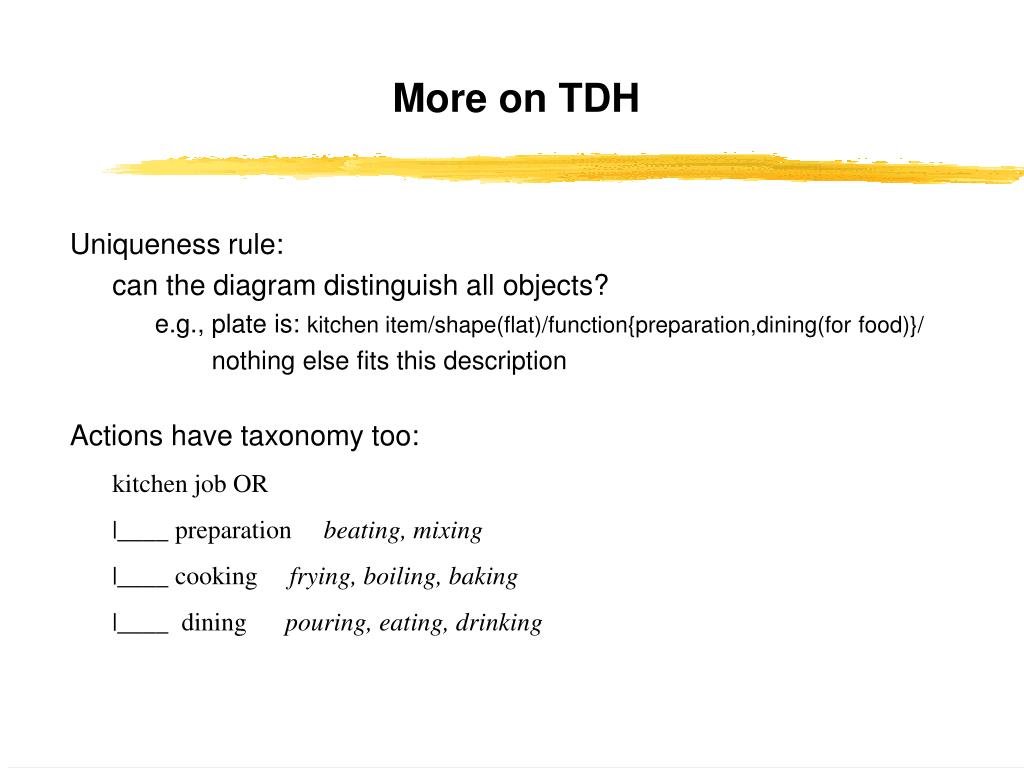 More on TDH

Uniqueness rule:

can the diagram distinguish all objects?

e.g., plate is: kitchen item/shape(flat)/function{preparation,dining(for food)}/

nothing else fits this description

Actions have taxonomy too:

kitchen job OR

|____ preparation beating, mixing

|____ cooking frying, boiling, baking

|____ dining pouring, eating, drinking